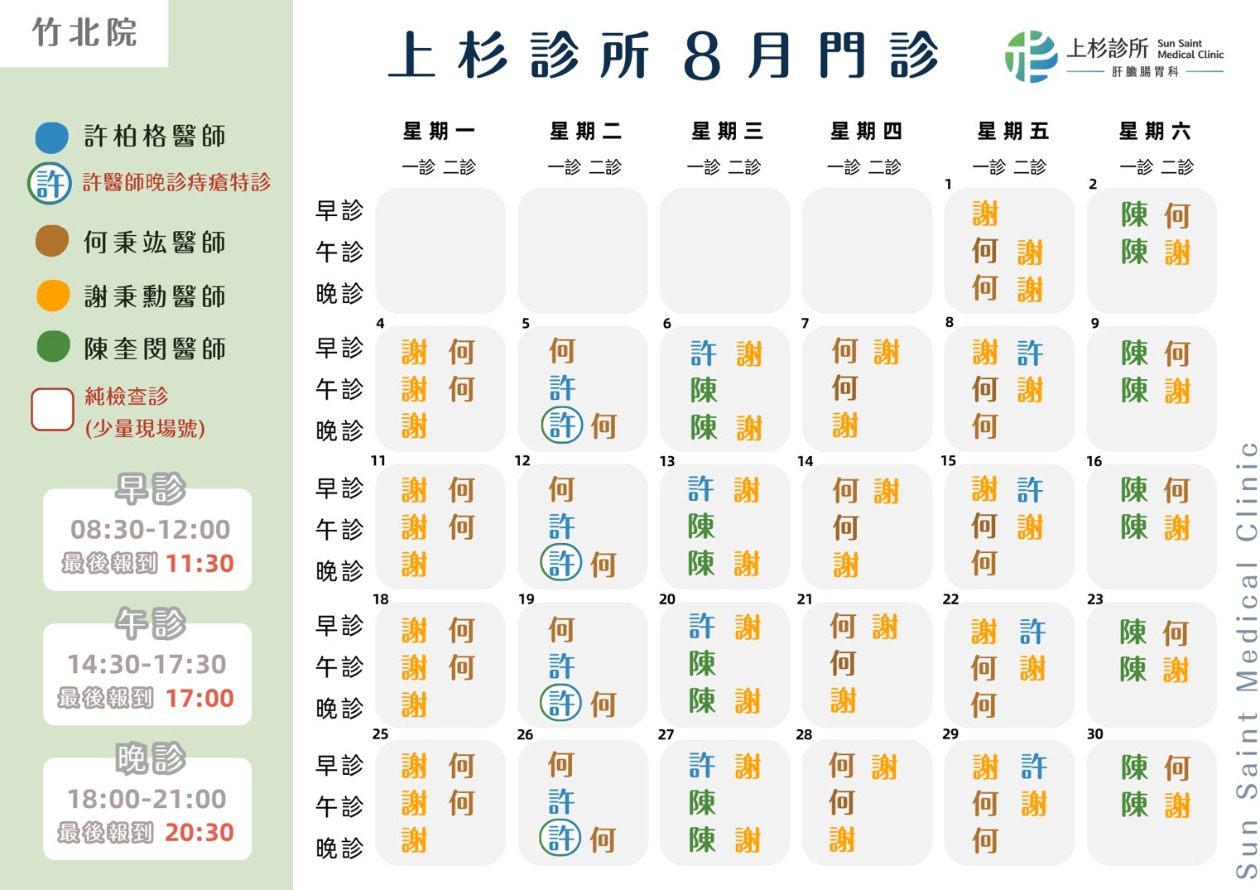 竹北院

上杉診所 8月門診

上杉診所 Sun Saint Medical Clinic
肝膽腸胃科

許柏格醫師
許 許醫師晚診痔瘡特診
何秉竑醫師
謝秉勳醫師
陳奎閔醫師
純檢查診 (少量現場號)

早診
08:30-12:00
最後報到 11:30

午診
14:30-17:30
最後報到 17:00

晚診
18:00-21:00
最後報到 20:30

| | 星期一 一診 二診 | 星期二 一診 二診 | 星期三 一診 二診 | 星期四 一診 二診 | 星期五 一診 二診 | 星期六 一診 二診 |
|---|---|---|---|---|---|---|
| | | | | | 1 | 2 |
| 早診 | | | | | 謝 | 陳 何 |
| 午診 | | | | | 何 謝 | 陳 謝 |
| 晚診 | | | | | 何 謝 | |
| | 4 | 5 | 6 | 7 | 8 | 9 |
| 早診 | 謝 何 | 何 | 許 謝 | 何 謝 | 謝 許 | 陳 何 |
| 午診 | 謝 何 | 許 | 陳 | 何 | 何 謝 | 陳 謝 |
| 晚診 | 謝 | 許 何 | 陳 謝 | 謝 | 何 | |
| | 11 | 12 | 13 | 14 | 15 | 16 |
| 早診 | 謝 何 | 何 | 許 謝 | 何 謝 | 謝 許 | 陳 何 |
| 午診 | 謝 何 | 許 | 陳 | 何 | 何 謝 | 陳 謝 |
| 晚診 | 謝 | 許 何 | 陳 謝 | 謝 | 何 | |
| | 18 | 19 | 20 | 21 | 22 | 23 |
| 早診 | 謝 何 | 何 | 許 謝 | 何 謝 | 謝 許 | 陳 何 |
| 午診 | 謝 何 | 許 | 陳 | 何 | 何 謝 | 陳 謝 |
| 晚診 | 謝 | 許 何 | 陳 謝 | 謝 | 何 | |
| | 25 | 26 | 27 | 28 | 29 | 30 |
| 早診 | 謝 何 | 何 | 許 謝 | 何 謝 | 謝 許 | 陳 何 |
| 午診 | 謝 何 | 許 | 陳 | 何 | 何 謝 | 陳 謝 |
| 晚診 | 謝 | 許 何 | 陳 謝 | 謝 | 何 | |

Sun Saint Medical Clinic